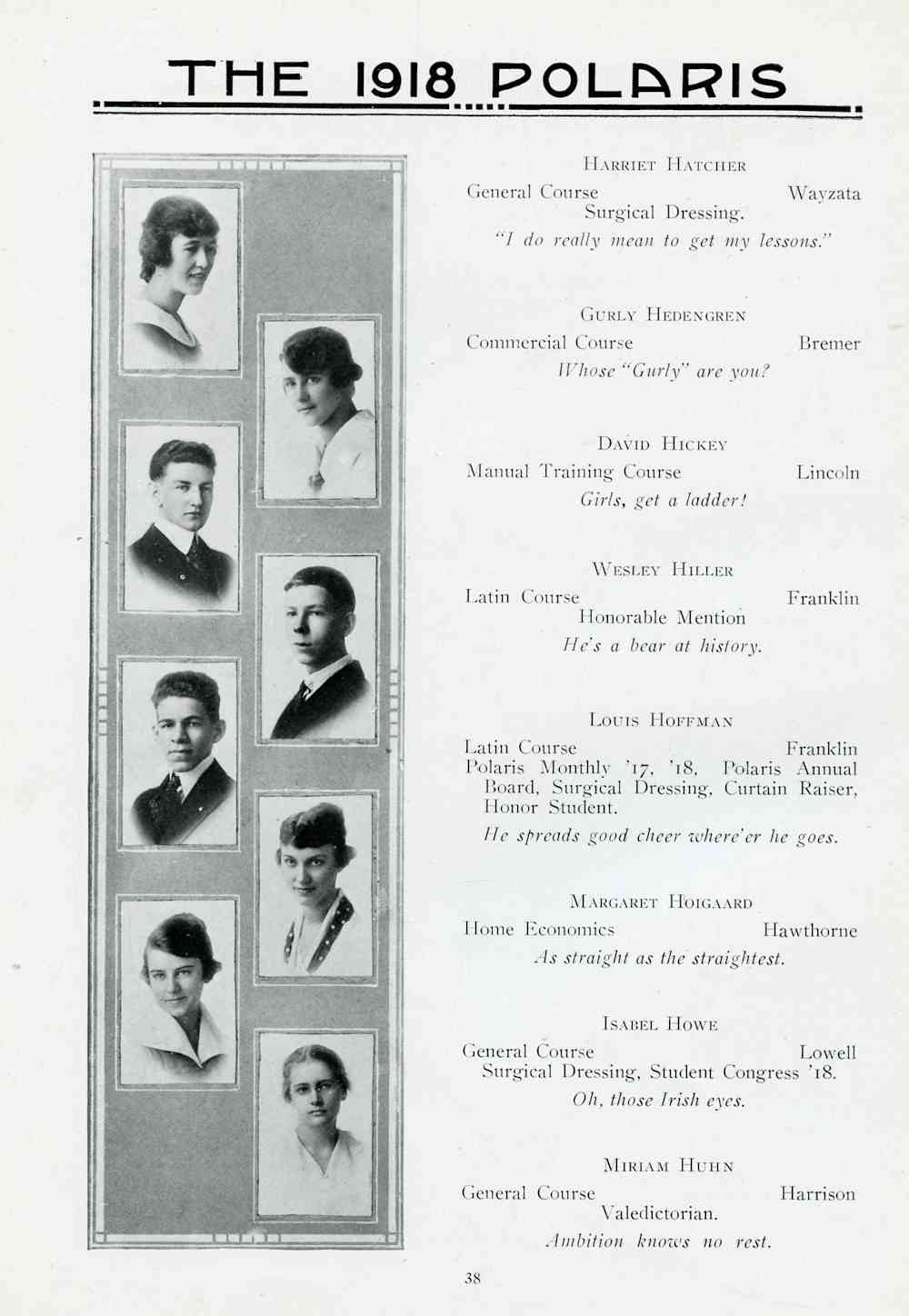 THE 1918 POLARIS

HARRIET HATCHER
General Course Wayzata
Surgical Dressing.
"I do really mean to get my lessons."

GURLY HEDENGREN
Commercial Course Bremer
Whose "Gurly" are you?

DAVID HICKEY
Manual Training Course Lincoln
Girls, get a ladder!

WESLEY HILLER
Latin Course Franklin
Honorable Mention
He's a bear at history.

LOUIS HOFFMAN
Latin Course Franklin
Polaris Monthly '17, '18, Polaris Annual Board, Surgical Dressing, Curtain Raiser, Honor Student.
He spreads good cheer where'er he goes.

MARGARET HOIGAARD
Home Economics Hawthorne
As straight as the straightest.

ISABEL HOWE
General Course Lowell
Surgical Dressing, Student Congress '18.
Oh, those Irish eyes.

MIRIAM HUHN
General Course Harrison
Valedictorian.
Ambition knows no rest.

38